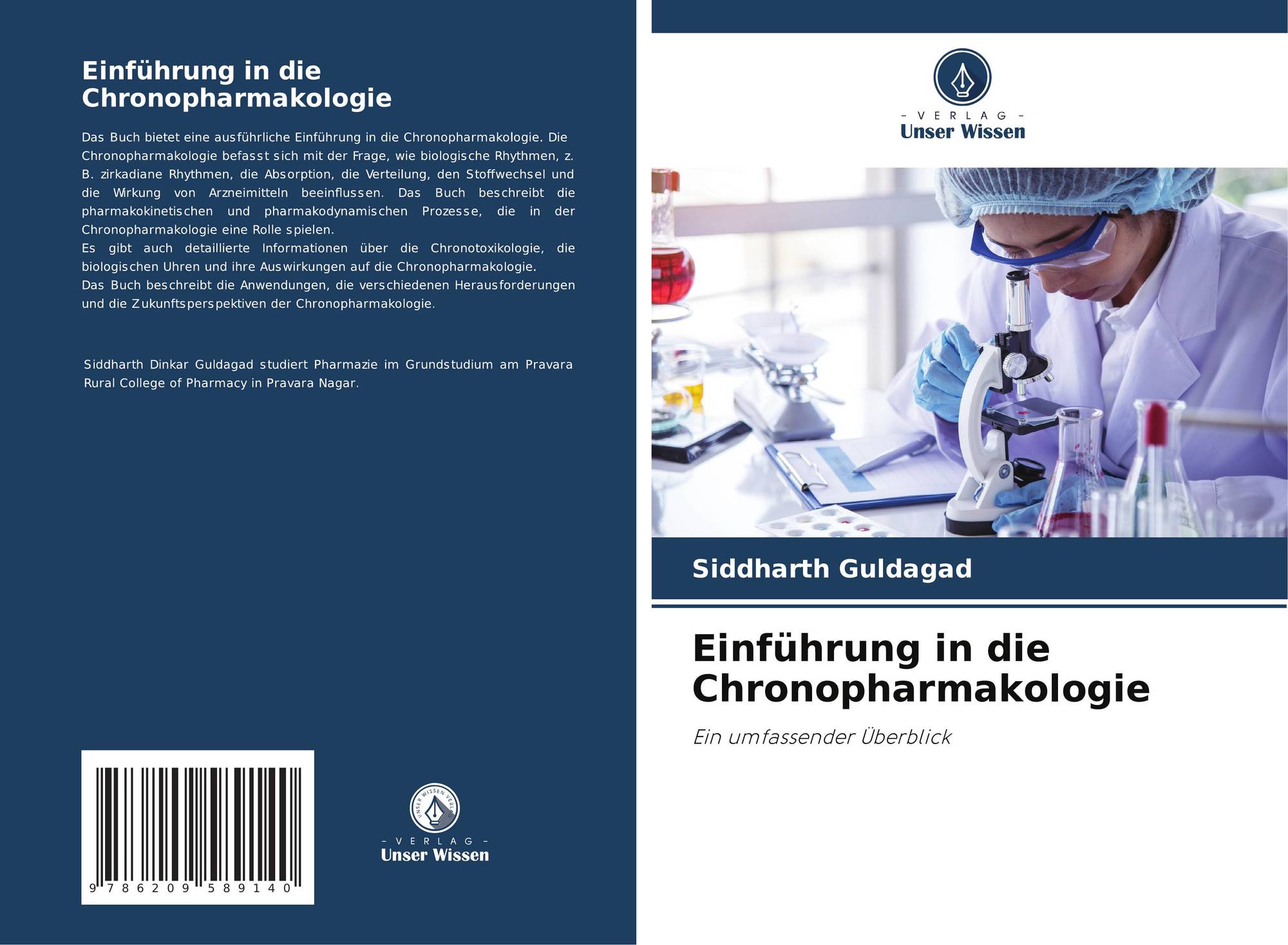 Einführung in die Chronopharmakologie

Das Buch bietet eine ausführliche Einführung in die Chronopharmakologie. Die Chronopharmakologie befasst sich mit der Frage, wie biologische Rhythmen, z. B. zirkadiane Rhythmen, die Absorption, die Verteilung, den Stoffwechsel und die Wirkung von Arzneimitteln beeinflussen. Das Buch beschreibt die pharmakokinetischen und pharmakodynamischen Prozesse, die in der Chronopharmakologie eine Rolle spielen.
Es gibt auch detaillierte Informationen über die Chronotoxikologie, die biologischen Uhren und ihre Auswirkungen auf die Chronopharmakologie.
Das Buch beschreibt die Anwendungen, die verschiedenen Herausforderungen und die Zukunftsperspektiven der Chronopharmakologie.

Siddharth Dinkar Guldagad studiert Pharmazie im Grundstudium am Pravara Rural College of Pharmacy in Pravara Nagar.

9 786209 589140

UNSER WISSEN VERLAG
- VERLAG -
Unser Wissen

- VERLAG -
Unser Wissen

Siddharth Guldagad

Einführung in die Chronopharmakologie

Ein umfassender Überblick